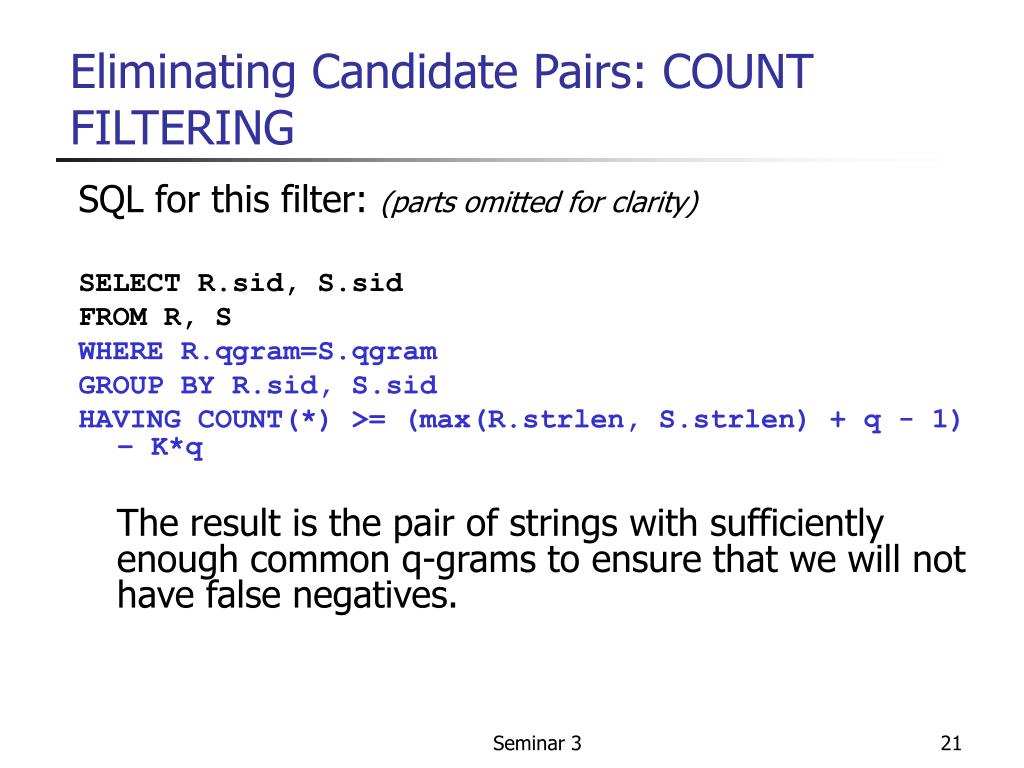 Eliminating Candidate Pairs: COUNT FILTERING

SQL for this filter: (parts omitted for clarity)

SELECT R.sid, S.sid
FROM R, S
WHERE R.qgram=S.qgram
GROUP BY R.sid, S.sid
HAVING COUNT(*) >= (max(R.strlen, S.strlen) + q - 1) – K*q

The result is the pair of strings with sufficiently enough common q-grams to ensure that we will not have false negatives.

Seminar 3

21